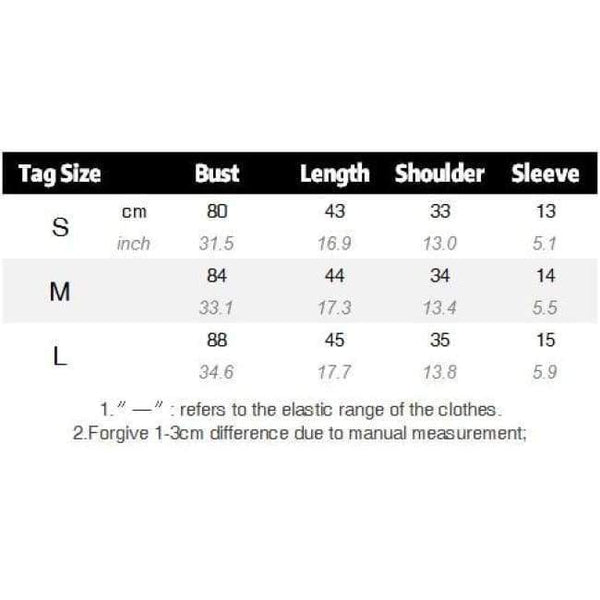 | Tag Size | | Bust | Length | Shoulder | Sleeve |
|---|---|---|---|---|---|
| S | cm | 80 | 43 | 33 | 13 |
| | inch | 31.5 | 16.9 | 13.0 | 5.1 |
| M | | 84 | 44 | 34 | 14 |
| | | 33.1 | 17.3 | 13.4 | 5.5 |
| L | | 88 | 45 | 35 | 15 |
| | | 34.6 | 17.7 | 13.8 | 5.9 |

1." —" : refers to the elastic range of the clothes.
2.Forgive 1-3cm difference due to manual measurement;